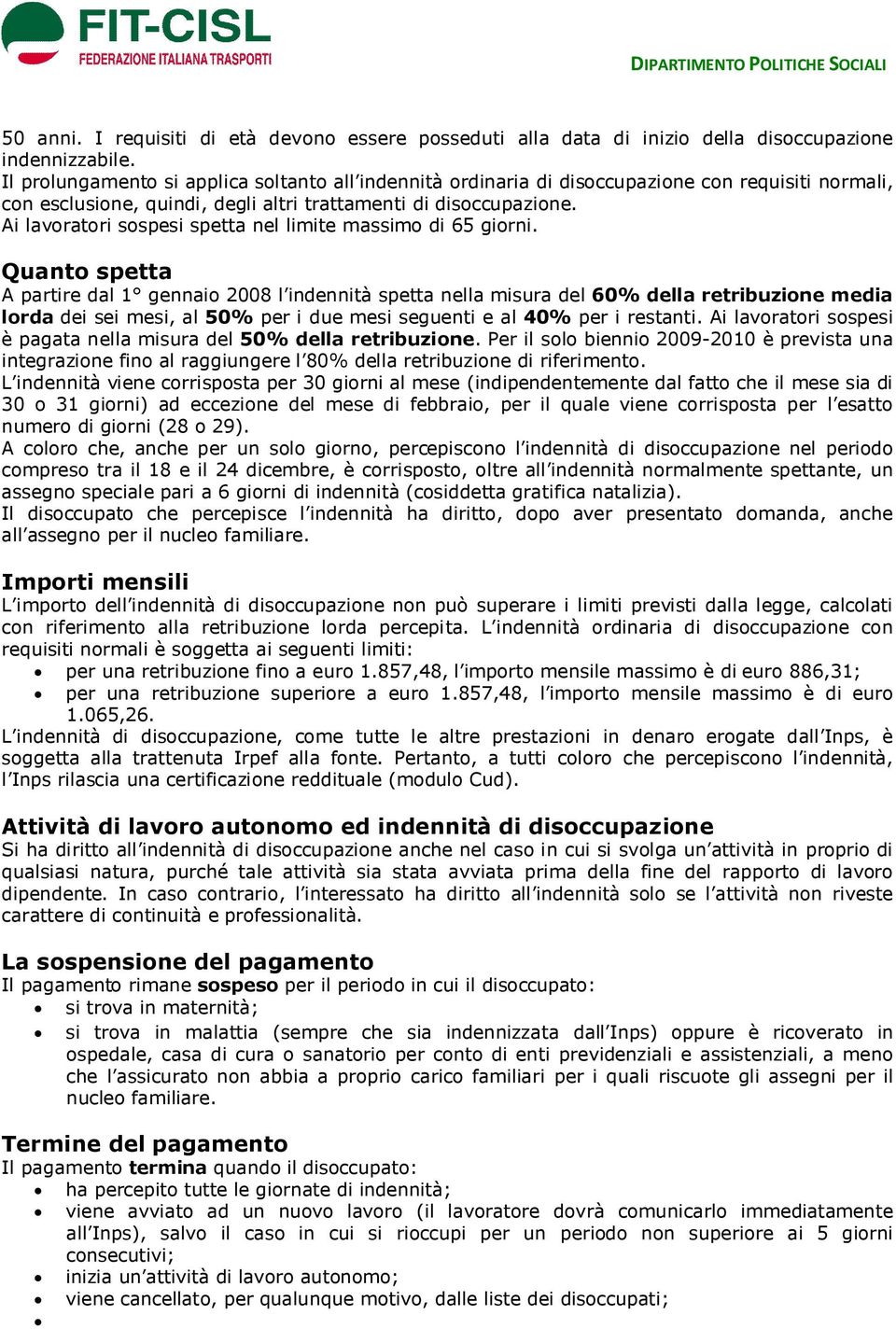 FIT-CISL
FEDERAZIONE ITALIANA TRASPORTI

DIPARTIMENTO POLITICHE SOCIALI

50 anni. I requisiti di età devono essere posseduti alla data di inizio della disoccupazione indennizzabile.
Il prolungamento si applica soltanto all'indennità ordinaria di disoccupazione con requisiti normali, con esclusione, quindi, degli altri trattamenti di disoccupazione.
Ai lavoratori sospesi spetta nel limite massimo di 65 giorni.

Quanto spetta
A partire dal 1° gennaio 2008 l'indennità spetta nella misura del 60% della retribuzione media lorda dei sei mesi, al 50% per i due mesi seguenti e al 40% per i restanti. Ai lavoratori sospesi è pagata nella misura del 50% della retribuzione. Per il solo biennio 2009-2010 è prevista una integrazione fino al raggiungere l'80% della retribuzione di riferimento.
L'indennità viene corrisposta per 30 giorni al mese (indipendentemente dal fatto che il mese sia di 30 o 31 giorni) ad eccezione del mese di febbraio, per il quale viene corrisposta per l'esatto numero di giorni (28 o 29).
A coloro che, anche per un solo giorno, percepiscono l'indennità di disoccupazione nel periodo compreso tra il 18 e il 24 dicembre, è corrisposto, oltre all'indennità normalmente spettante, un assegno speciale pari a 6 giorni di indennità (cosiddetta gratifica natalizia).
Il disoccupato che percepisce l'indennità ha diritto, dopo aver presentato domanda, anche all'assegno per il nucleo familiare.

Importi mensili
L'importo dell'indennità di disoccupazione non può superare i limiti previsti dalla legge, calcolati con riferimento alla retribuzione lorda percepita. L'indennità ordinaria di disoccupazione con requisiti normali è soggetta ai seguenti limiti:
• per una retribuzione fino a euro 1.857,48, l'importo mensile massimo è di euro 886,31;
• per una retribuzione superiore a euro 1.857,48, l'importo mensile massimo è di euro 1.065,26.
L'indennità di disoccupazione, come tutte le altre prestazioni in denaro erogate dall'Inps, è soggetta alla trattenuta Irpef alla fonte. Pertanto, a tutti coloro che percepiscono l'indennità, l'Inps rilascia una certificazione reddituale (modulo Cud).

Attività di lavoro autonomo ed indennità di disoccupazione
Si ha diritto all'indennità di disoccupazione anche nel caso in cui si svolga un'attività in proprio di qualsiasi natura, purché tale attività sia stata avviata prima della fine del rapporto di lavoro dipendente. In caso contrario, l'interessato ha diritto all'indennità solo se l'attività non riveste carattere di continuità e professionalità.

La sospensione del pagamento
Il pagamento rimane sospeso per il periodo in cui il disoccupato:
• si trova in maternità;
• si trova in malattia (sempre che sia indennizzata dall'Inps) oppure è ricoverato in ospedale, casa di cura o sanatorio per conto di enti previdenziali e assistenziali, a meno che l'assicurato non abbia a proprio carico familiari per i quali riscuote gli assegni per il nucleo familiare.

Termine del pagamento
Il pagamento termina quando il disoccupato:
• ha percepito tutte le giornate di indennità;
• viene avviato ad un nuovo lavoro (il lavoratore dovrà comunicarlo immediatamente all'Inps), salvo il caso in cui si rioccupi per un periodo non superiore ai 5 giorni consecutivi;
• inizia un'attività di lavoro autonomo;
• viene cancellato, per qualunque motivo, dalle liste dei disoccupati;
•